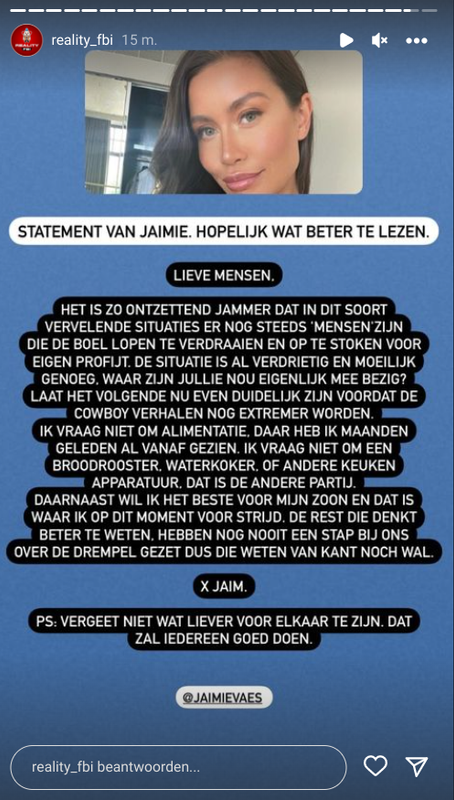 REALITY FBI

reality_fbi 15 m.

STATEMENT VAN JAIMIE. HOPELIJK WAT BETER TE LEZEN.

LIEVE MENSEN.

HET IS ZO ONTZETTEND JAMMER DAT IN DIT SOORT VERVELENDE SITUATIES ER NOG STEEDS 'MENSEN'ZIJN DIE DE BOEL LOPEN TE VERDRAAIEN EN OP TE STOKEN VOOR EIGEN PROFIJT. DE SITUATIE IS AL VERDRIETIG EN MOEILIJK GENOEG. WAAR ZIJN JULLIE NOU EIGENLIJK MEE BEZIG? LAAT HET VOLGENDE NU EVEN DUIDELIJK ZIJN VOORDAT DE COWBOY VERHALEN NOG EXTREMER WORDEN. IK VRAAG NIET OM ALIMENTATIE. DAAR HEB IK MAANDEN GELEDEN AL VANAF GEZIEN. IK VRAAG NIET OM EEN BROODROOSTER, WATERKOKER, OF ANDERE KEUKEN APPARATUUR. DAT IS DE ANDERE PARTIJ. DAARNAAST WIL IK HET BESTE VOOR MIJN ZOON EN DAT IS WAAR IK OP DIT MOMENT VOOR STRIJD. DE REST DIE DENKT BETER TE WETEN, HEBBEN NOG NOOIT EEN STAP BIJ ONS OVER DE DREMPEL GEZET DUS DIE WETEN VAN KANT NOCH WAL.

X JAIM.

PS: VERGEET NIET WAT LIEVER VOOR ELKAAR TE ZIJN. DAT ZAL IEDEREEN GOED DOEN.

@JAIMIEVAES

reality_fbi beantwoorden...